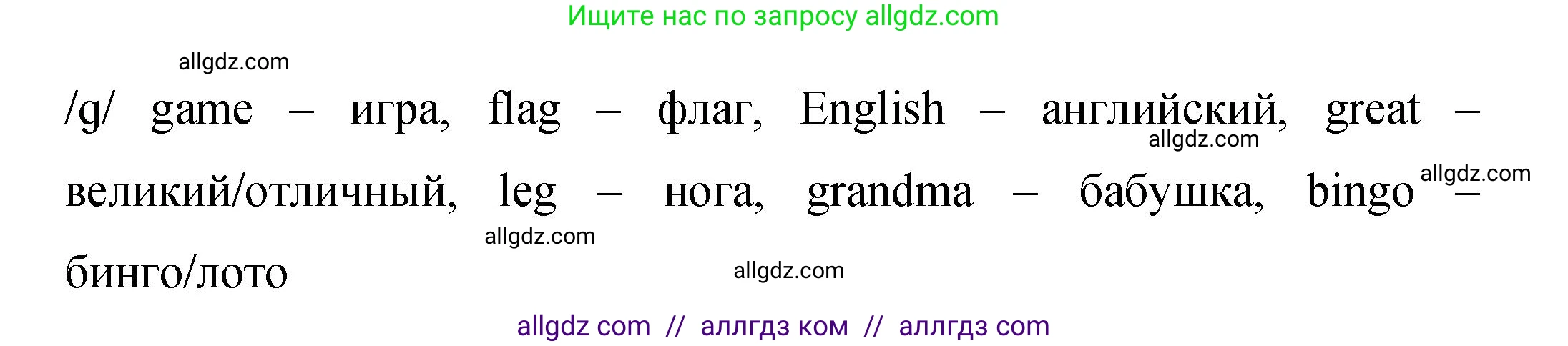 Ищите нас по запросу allgdz.com

allgdz.com

/g/ game – игра, flag – флаг, English – английский, great – великий/отличный, leg – нога, grandma – бабушка, bingo – бинго/лото

allgdz.com allgdz.com allgdz.com allgdz.com

allgdz com // аллгдз ком // аллгдз com